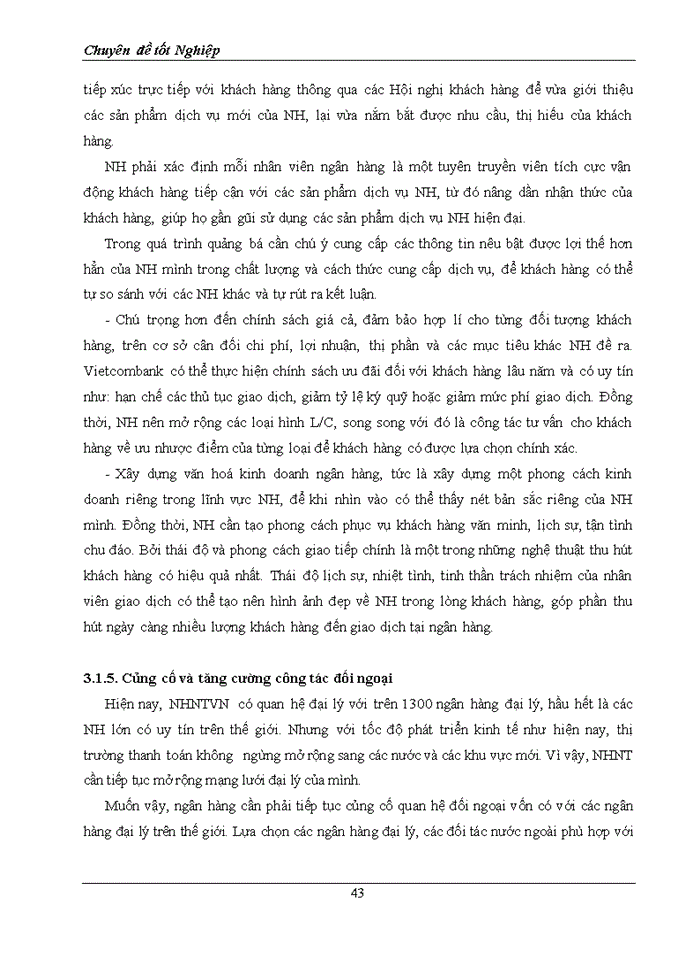 Chuyên đề tốt Nghiệp

tiếp xúc trực tiếp với khách hàng thông qua các Hội nghị khách hàng để vừa giới thiệu các sản phẩm dịch vụ mới của NH, lại vừa nắm bắt được nhu cầu, thị hiếu của khách hàng.

NH phải xác định mỗi nhân viên ngân hàng là một tuyên truyền viên tích cực vận động khách hàng tiếp cận với các sản phẩm dịch vụ NH, từ đó nâng dần nhận thức của khách hàng, giúp họ gần gũi sử dụng các sản phẩm dịch vụ NH hiện đại.

Trong quá trình quảng bá cần chú ý cung cấp các thông tin nêu bật được lợi thế hơn hẳn của NH mình trong chất lượng và cách thức cung cấp dịch vụ, để khách hàng có thể tự so sánh với các NH khác và tự rút ra kết luận.

- Chú trọng hơn đến chính sách giá cả, đảm bảo hợp lí cho từng đối tượng khách hàng, trên cơ sở cân đối chi phí, lợi nhuận, thị phần và các mục tiêu khác NH đề ra. Vietcombank có thể thực hiện chính sách ưu đãi đối với khách hàng lâu năm và có uy tín như: hạn chế các thủ tục giao dịch, giảm tỷ lệ ký quỹ hoặc giảm mức phí giao dịch. Đồng thời, NH nên mở rộng các loại hình L/C, song song với đó là công tác tư vấn cho khách hàng về ưu nhược điểm của từng loại để khách hàng có được lựa chọn chính xác.

- Xây dựng văn hoá kinh doanh ngân hàng, tức là xây dựng một phong cách kinh doanh riêng trong lĩnh vực NH, để khi nhìn vào có thể thấy nét bản sắc riêng của NH mình. Đồng thời, NH cần tạo phong cách phục vụ khách hàng văn minh, lịch sự, tận tình chu đáo. Bởi thái độ và phong cách giao tiếp chính là một trong những nghệ thuật thu hút khách hàng có hiệu quả nhất. Thái độ lịch sự, nhiệt tình, tinh thần trách nhiệm của nhân viên giao dịch có thể tạo nên hình ảnh đẹp về NH trong lòng khách hàng, góp phần thu hút ngày càng nhiều lượng khách hàng đến giao dịch tại ngân hàng.

3.1.5. Củng cố và tăng cường công tác đối ngoại

Hiện nay, NHNTVN có quan hệ đại lý với trên 1300 ngân hàng đại lý, hầu hết là các NH lớn có uy tín trên thế giới. Nhưng với tốc độ phát triển kinh tế như hiện nay, thị trường thanh toán không ngừng mở rộng sang các nước và các khu vực mới. Vì vậy, NHNT cần tiếp tục mở rộng mạng lưới đại lý của mình.

Muốn vậy, ngân hàng cần phải tiếp tục củng cố quan hệ đối ngoại vốn có với các ngân hàng đại lý trên thế giới. Lựa chọn các ngân hàng đại lý, các đối tác nước ngoài phù hợp với

43